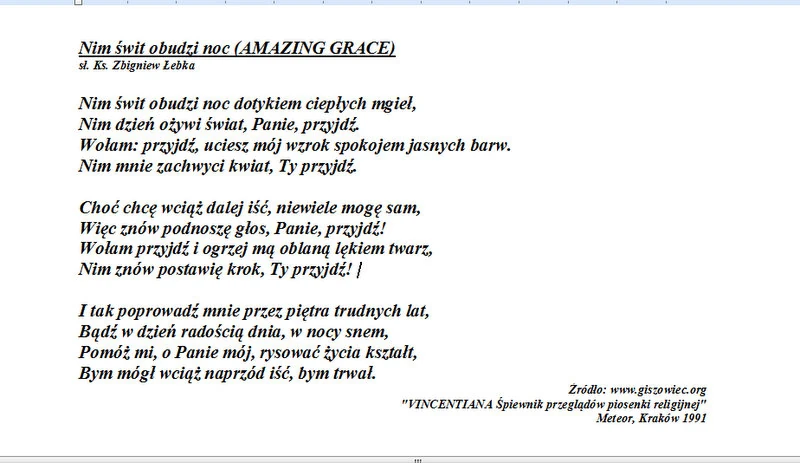 Nim świt obudzi noc (AMAZING GRACE)
sł. Ks. Zbigniew Łebka

Nim świt obudzi noc dotykiem ciepłych mgieł,
Nim dzień ożywi świat, Panie, przyjdź.
Wołam: przyjdź, uciesz mój wzrok spokojem jasnych barw.
Nim mnie zachwyci kwiat, Ty przyjdź.

Choć chcę wciąż dalej iść, niewiele mogę sam,
Więc znów podnoszę głos, Panie, przyjdź!
Wołam przyjdź i ogrzej mą oblaną lękiem twarz,
Nim znów postawię krok, Ty przyjdź! |

I tak poprowadź mnie przez piętra trudnych lat,
Bądź w dzień radością dnia, w nocy snem,
Pomóż mi, o Panie mój, rysować życia kształt,
Bym mógł wciąż naprzód iść, bym trwał.

Źródło: www.giszowiec.org
"VINCENTIANA Śpiewnik przeglądów piosenki religijnej"
Meteor, Kraków 1991